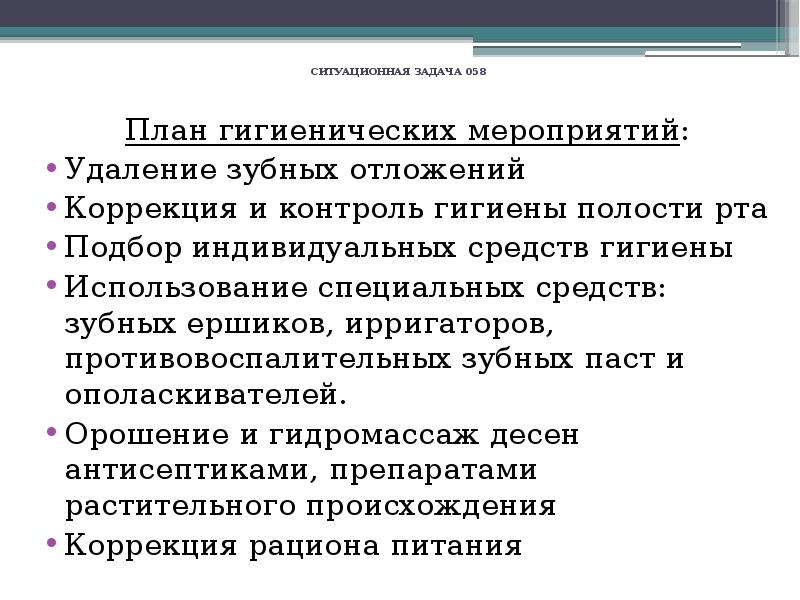 СИТУАЦИОННАЯ ЗАДАЧА 058

План гигиенических мероприятий:

• Удаление зубных отложений
• Коррекция и контроль гигиены полости рта
• Подбор индивидуальных средств гигиены
• Использование специальных средств: зубных ершиков, ирригаторов, противовоспалительных зубных паст и ополаскивателей.
• Орошение и гидромассаж десен антисептиками, препаратами растительного происхождения
• Коррекция рациона питания